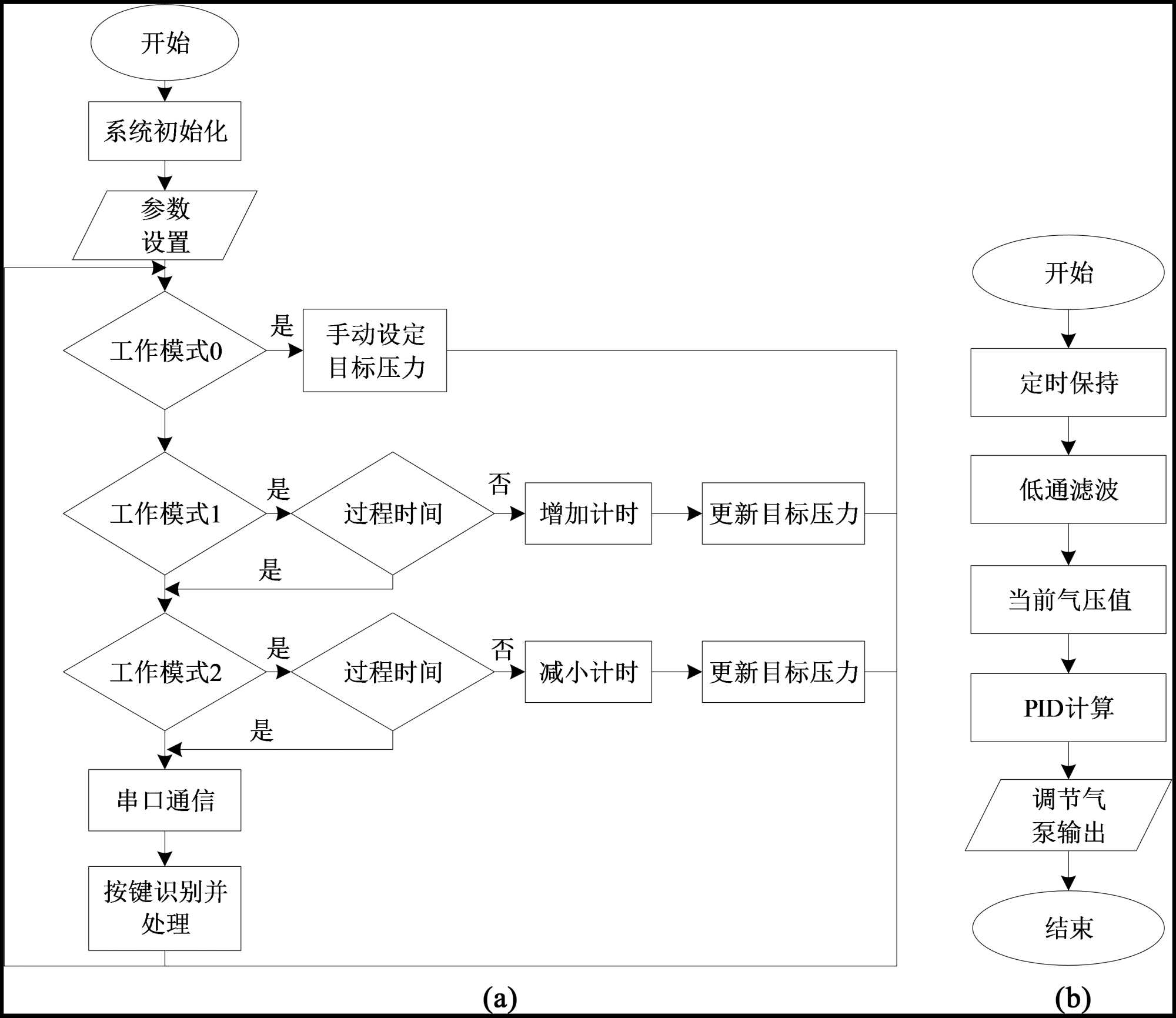 开始

系统初始化

参数设置

工作模式0

是

手动设定目标压力

工作模式1

是

过程时间

否

增加计时

更新目标压力

是

工作模式2

是

过程时间

否

减小计时

更新目标压力

是

串口通信

按键识别并处理

(a)

开始

定时保持

低通滤波

当前气压值

PID计算

调节气泵输出

结束

(b)